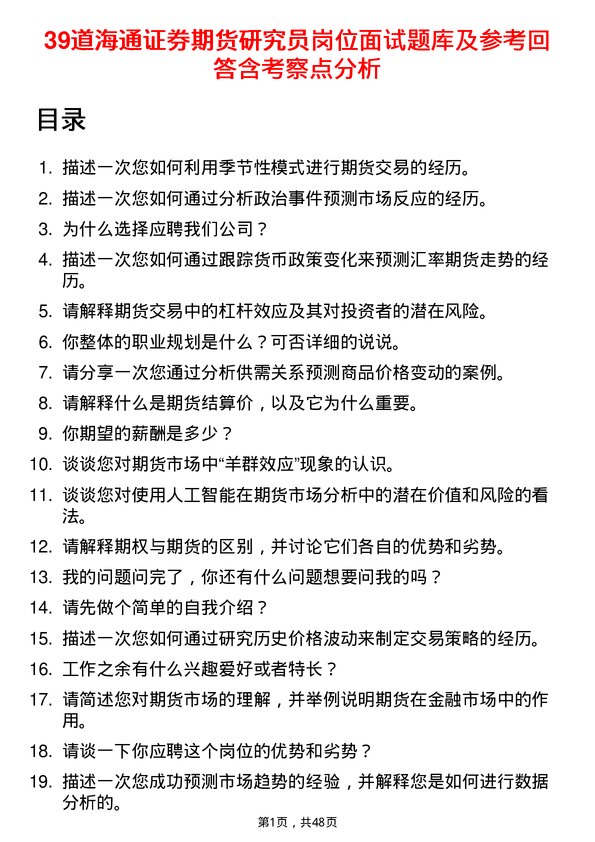 39道海通证券期货研究员岗位面试题库及参考回答含考察点分析

目录

1. 描述一次您如何利用季节性模式进行期货交易的经历。
2. 描述一次您如何通过分析政治事件预测市场反应的经历。
3. 为什么选择应聘我们公司？
4. 描述一次您如何通过跟踪货币政策变化来预测汇率期货走势的经历。
5. 请解释期货交易中的杠杆效应及其对投资者的潜在风险。
6. 你整体的职业规划是什么？可否详细的说说。
7. 请分享一次您通过分析供需关系预测商品价格变动的案例。
8. 请解释什么是期货结算价，以及它为什么重要。
9. 你期望的薪酬是多少？
10. 谈谈您对期货市场中“羊群效应”现象的认识。
11. 谈谈您对使用人工智能在期货市场分析中的潜在价值和风险的看法。
12. 请解释期权与期货的区别，并讨论它们各自的优势和劣势。
13. 我的问题问完了，你还有什么问题想要问我的吗？
14. 请先做个简单的自我介绍？
15. 描述一次您如何通过研究历史价格波动来制定交易策略的经历。
16. 工作之余有什么兴趣爱好或者特长？
17. 请简述您对期货市场的理解，并举例说明期货在金融市场中的作用。
18. 请谈一下你应聘这个岗位的优势和劣势？
19. 描述一次您成功预测市场趋势的经验，并解释您是如何进行数据分析的。

第1页，共48页